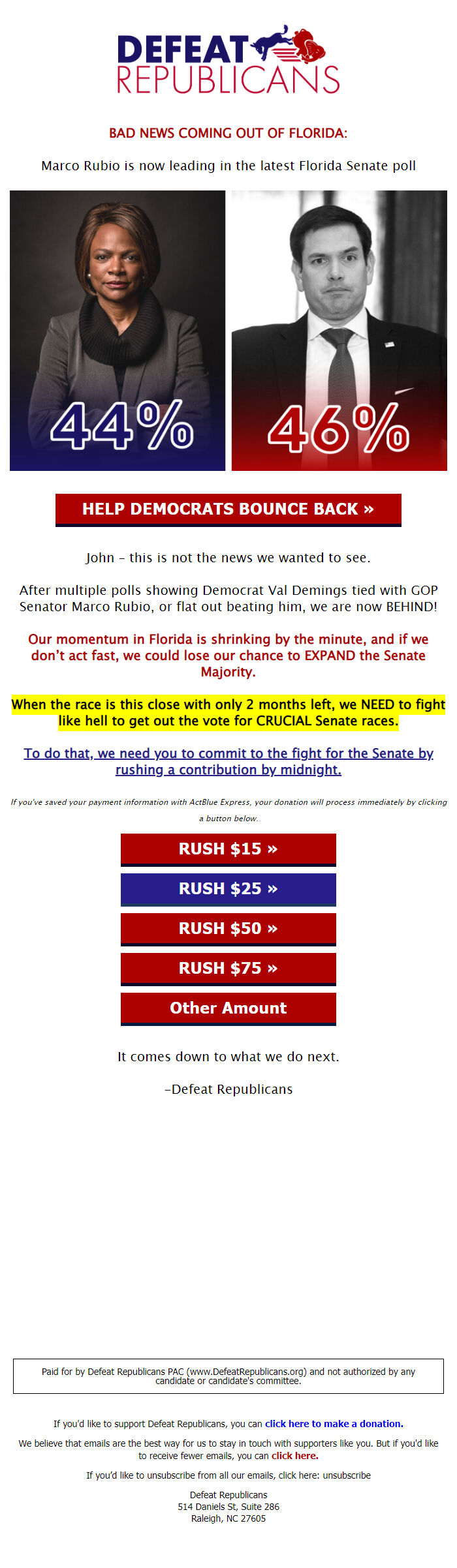 DEFEAT REPUBLICANS

BAD NEWS COMING OUT OF FLORIDA:

Marco Rubio is now leading in the latest Florida Senate poll

44%

46%

HELP DEMOCRATS BOUNCE BACK »

John – this is not the news we wanted to see.

After multiple polls showing Democrat Val Demings tied with GOP Senator Marco Rubio, or flat out beating him, we are now BEHIND!

Our momentum in Florida is shrinking by the minute, and if we don't act fast, we could lose our chance to EXPAND the Senate Majority.

When the race is this close with only 2 months left, we NEED to fight like hell to get out the vote for CRUCIAL Senate races.

To do that, we need you to commit to the fight for the Senate by rushing a contribution by midnight.

If you've saved your payment information with ActBlue Express, your donation will process immediately by clicking a button below.

RUSH $15 »

RUSH $25 »

RUSH $50 »

RUSH $75 »

Other Amount

It comes down to what we do next.

–Defeat Republicans

Paid for by Defeat Republicans PAC (www.DefeatRepublicans.org) and not authorized by any candidate or candidate's committee.

If you'd like to support Defeat Republicans, you can click here to make a donation.

We believe that emails are the best way for us to stay in touch with supporters like you. But if you'd like to receive fewer emails, you can click here.

If you'd like to unsubscribe from all our emails, click here: unsubscribe

Defeat Republicans
514 Daniels St, Suite 286
Raleigh, NC 27605